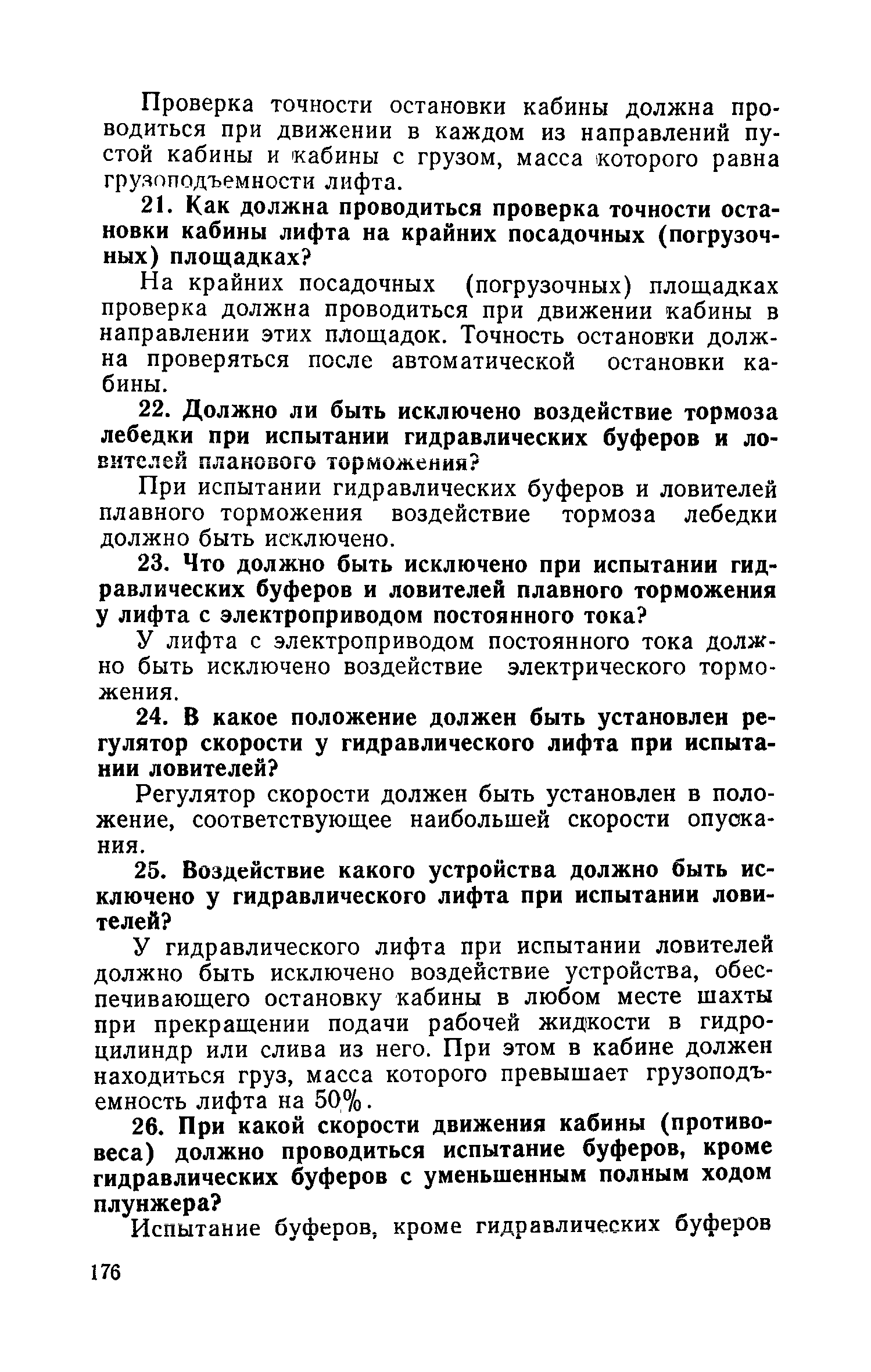 Проверка точности остановки кабины должна проводиться при движении в каждом из направлений пустой кабины и кабины с грузом, масса которого равна грузоподъемности лифта.

21. Как должна проводиться проверка точности остановки кабины лифта на крайних посадочных (погрузочных) площадках?

На крайних посадочных (погрузочных) площадках проверка должна проводиться при движении кабины в направлении этих площадок. Точность остановки должна проверяться после автоматической остановки кабины.

22. Должно ли быть исключено воздействие тормоза лебедки при испытании гидравлических буферов и ловителей планового торможения?

При испытании гидравлических буферов и ловителей плавного торможения воздействие тормоза лебедки должно быть исключено.

23. Что должно быть исключено при испытании гидравлических буферов и ловителей плавного торможения у лифта с электроприводом постоянного тока?

У лифта с электроприводом постоянного тока должно быть исключено воздействие электрического торможения.

24. В какое положение должен быть установлен регулятор скорости у гидравлического лифта при испытании ловителей?

Регулятор скорости должен быть установлен в положение, соответствующее наибольшей скорости опускания.

25. Воздействие какого устройства должно быть исключено у гидравлического лифта при испытании ловителей?

У гидравлического лифта при испытании ловителей должно быть исключено воздействие устройства, обеспечивающего остановку кабины в любом месте шахты при прекращении подачи рабочей жидкости в гидроцилиндр или слива из него. При этом в кабине должен находиться груз, масса которого превышает грузоподъемность лифта на 50%.

26. При какой скорости движения кабины (противовеса) должно проводиться испытание буферов, кроме гидравлических буферов с уменьшенным полным ходом плунжера?

Испытание буферов, кроме гидравлических буферов

176